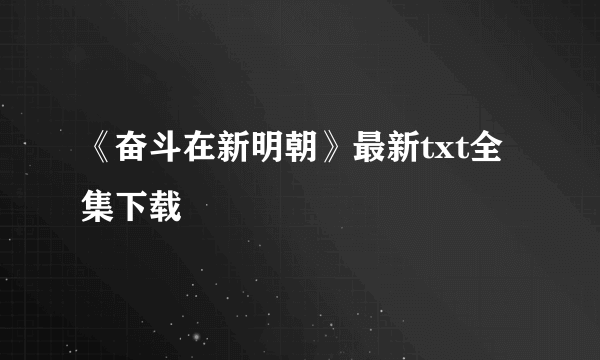 《奋斗在新明朝》最新txt全集下载